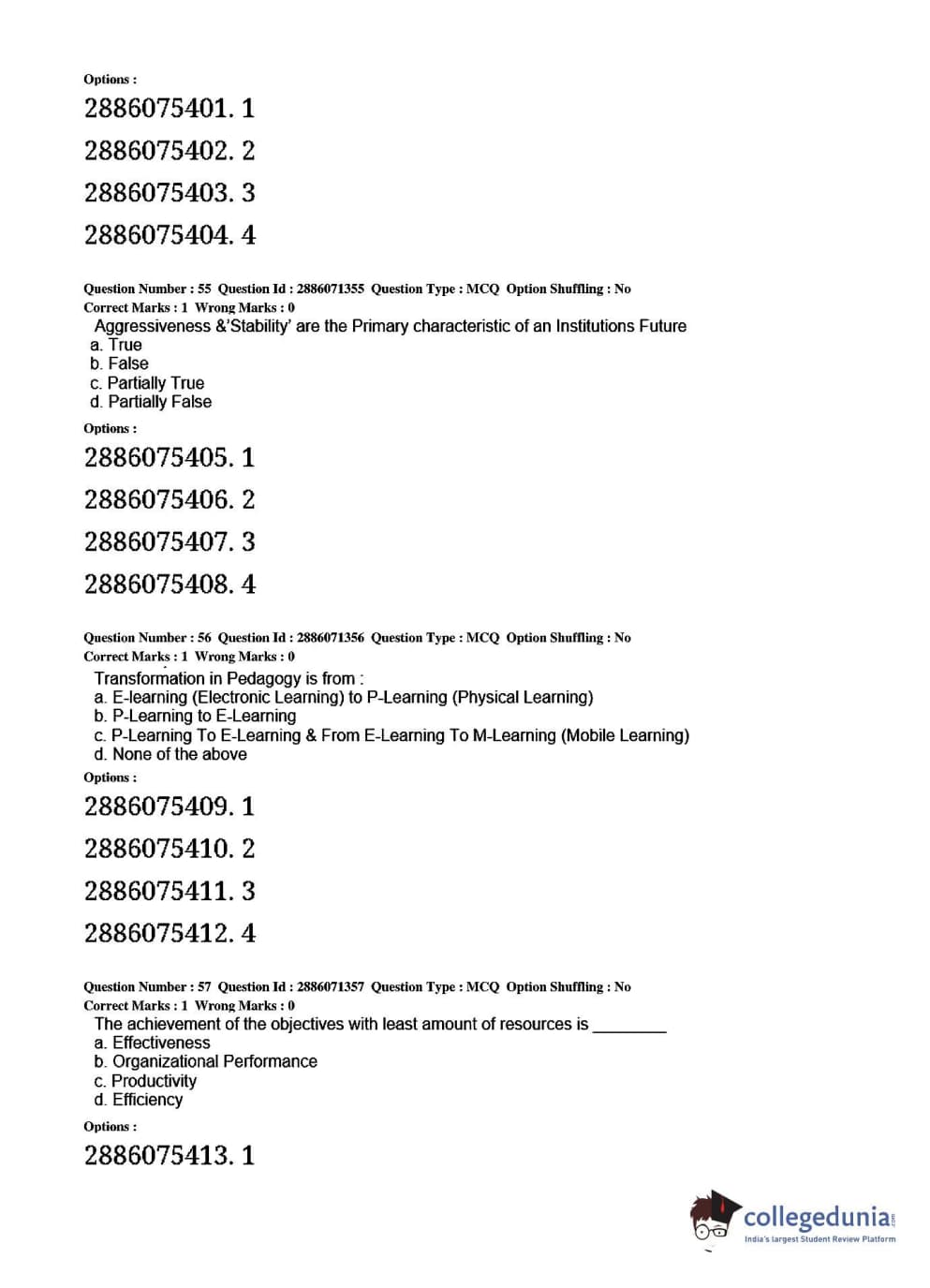 Options :

2886075401. 1

2886075402. 2

2886075403. 3

2886075404. 4

Question Number : 55 Question Id : 2886071355 Question Type : MCQ Option Shuffling : No
Correct Marks : 1 Wrong Marks : 0

Aggressiveness &'Stability' are the Primary characteristic of an Institutions Future
a. True
b. False
c. Partially True
d. Partially False

Options :

2886075405. 1

2886075406. 2

2886075407. 3

2886075408. 4

Question Number : 56 Question Id : 2886071356 Question Type : MCQ Option Shuffling : No
Correct Marks : 1 Wrong Marks : 0

Transformation in Pedagogy is from :
a. E-learning (Electronic Learning) to P-Learning (Physical Learning)
b. P-Learning to E-Learning
c. P-Learning To E-Learning & From E-Learning To M-Learning (Mobile Learning)
d. None of the above

Options :

2886075409. 1

2886075410. 2

2886075411. 3

2886075412. 4

Question Number : 57 Question Id : 2886071357 Question Type : MCQ Option Shuffling : No
Correct Marks : 1 Wrong Marks : 0

The achievement of the objectives with least amount of resources is ________
a. Effectiveness
b. Organizational Performance
c. Productivity
d. Efficiency

Options :

2886075413. 1

collegedunia.com
India's largest Student Review Platform